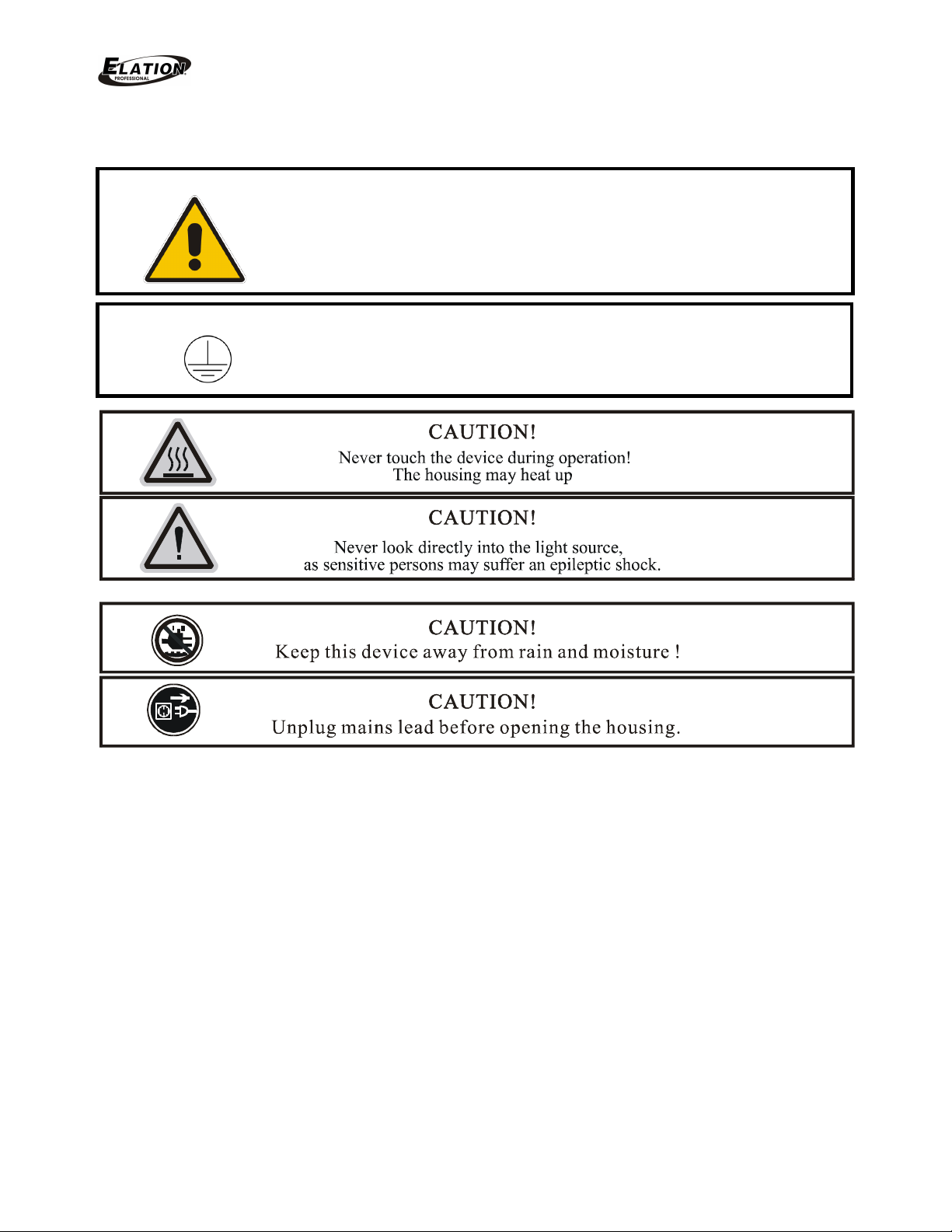 ELATION
PROFESSIONAL

CAUTION!
Never touch the device during operation!
The housing may heat up

CAUTION!
Never look directly into the light source,
as sensitive persons may suffer an epileptic shock.

CAUTION!
Keep this device away from rain and moisture !

CAUTION!
Unplug mains lead before opening the housing.